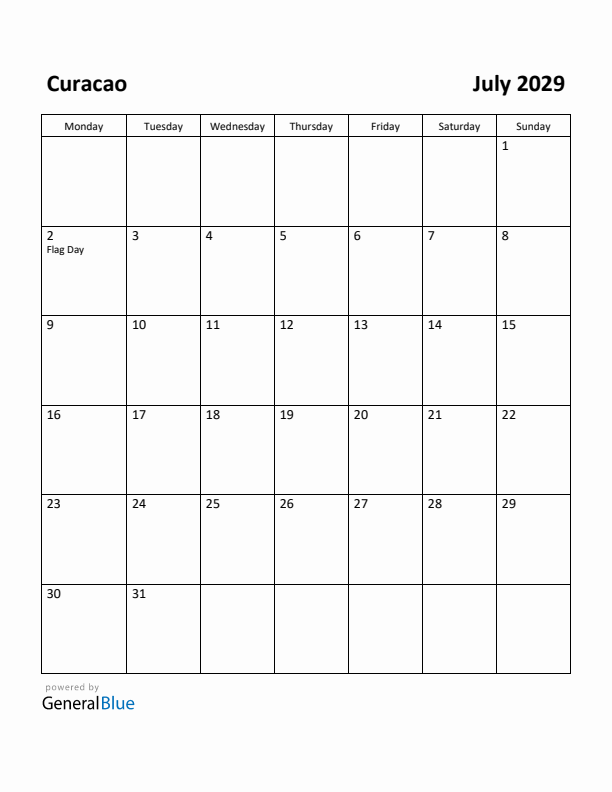 Curacao

July 2029

| Monday | Tuesday | Wednesday | Thursday | Friday | Saturday | Sunday |
|---|---|---|---|---|---|---|
| | | | | | | 1 |
| 2 Flag Day | 3 | 4 | 5 | 6 | 7 | 8 |
| 9 | 10 | 11 | 12 | 13 | 14 | 15 |
| 16 | 17 | 18 | 19 | 20 | 21 | 22 |
| 23 | 24 | 25 | 26 | 27 | 28 | 29 |
| 30 | 31 | | | | | |

powered by
GeneralBlue